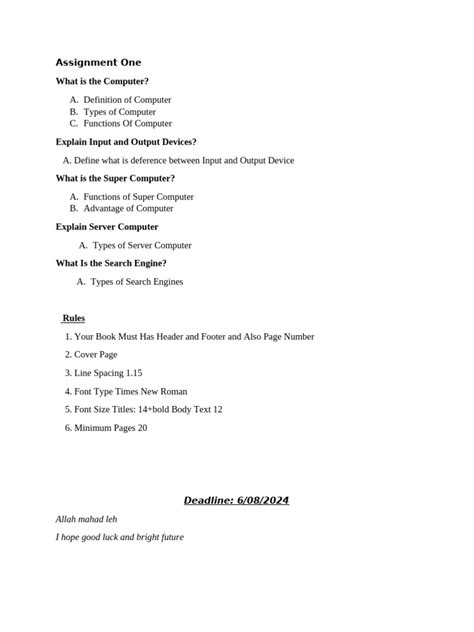 Assignment One

What is the Computer?

A. Definition of Computer
B. Types of Computer
C. Functions Of Computer

Explain Input and Output Devices?

A. Define what is deference between Input and Output Device

What is the Super Computer?

A. Functions of Super Computer
B. Advantage of Computer

Explain Server Computer

A. Types of Server Computer

What Is the Search Engine?

A. Types of Search Engines

Rules

1. Your Book Must Has Header and Footer and Also Page Number
2. Cover Page
3. Line Spacing 1.15
4. Font Type Times New Roman
5. Font Size Titles: 14+bold Body Text 12
6. Minimum Pages 20

Deadline: 6/08/2024

Allah mahad leh

I hope good luck and bright future